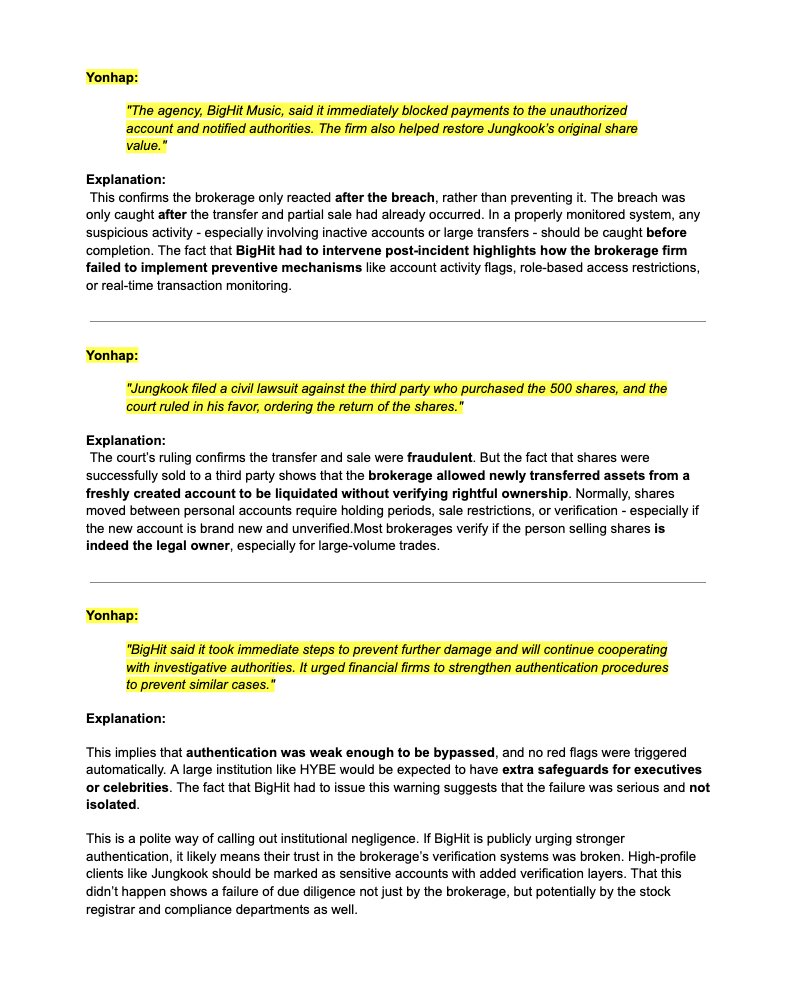 Yonhap:

"The agency, BigHit Music, said it immediately blocked payments to the unauthorized account and notified authorities. The firm also helped restore Jungkook's original share value."

Explanation:
This confirms the brokerage only reacted after the breach, rather than preventing it. The breach was only caught after the transfer and partial sale had already occurred. In a properly monitored system, any suspicious activity - especially involving inactive accounts or large transfers - should be caught before completion. The fact that BigHit had to intervene post-incident highlights how the brokerage firm failed to implement preventive mechanisms like account activity flags, role-based access restrictions, or real-time transaction monitoring.

Yonhap:

"Jungkook filed a civil lawsuit against the third party who purchased the 500 shares, and the court ruled in his favor, ordering the return of the shares."

Explanation:
The court's ruling confirms the transfer and sale were fraudulent. But the fact that shares were successfully sold to a third party shows that the brokerage allowed newly transferred assets from a freshly created account to be liquidated without verifying rightful ownership. Normally, shares moved between personal accounts require holding periods, sale restrictions, or verification - especially if the new account is brand new and unverified.Most brokerages verify if the person selling shares is indeed the legal owner, especially for large-volume trades.

Yonhap:

"BigHit said it took immediate steps to prevent further damage and will continue cooperating with investigative authorities. It urged financial firms to strengthen authentication procedures to prevent similar cases."

Explanation:

This implies that authentication was weak enough to be bypassed, and no red flags were triggered automatically. A large institution like HYBE would be expected to have extra safeguards for executives or celebrities. The fact that BigHit had to issue this warning suggests that the failure was serious and not isolated.

This is a polite way of calling out institutional negligence. If BigHit is publicly urging stronger authentication, it likely means their trust in the brokerage's verification systems was broken. High-profile clients like Jungkook should be marked as sensitive accounts with added verification layers. That this didn't happen shows a failure of due diligence not just by the brokerage, but potentially by the stock registrar and compliance departments as well.